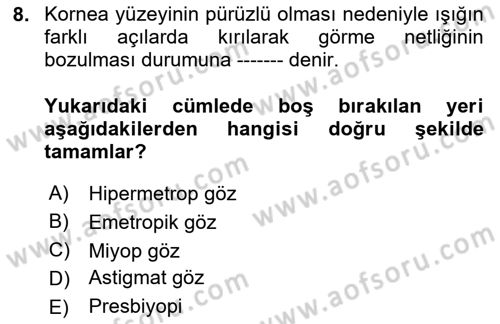 8. Kornea yüzeyinin pürüzlü olması nedeniyle ışığın farklı açılarda kırılarak görme netliğinin bozulması durumuna ------- denir.

Yukarıdaki cümlede boş bırakılan yeri aşağıdakilerden hangisi doğru şekilde tamamlar?

A) Hipermetrop göz
B) Emetropik göz
C) Miyop göz
D) Astigmat göz
E) Presbiyopi

www.aofsoru.com